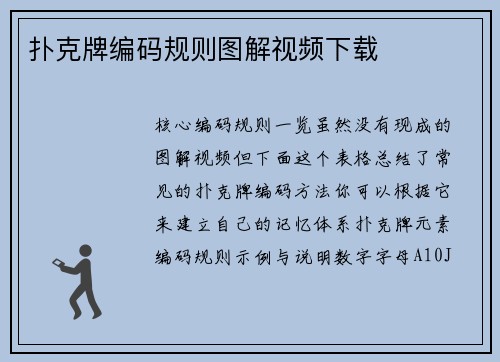 扑克牌编码规则图解视频下载

核心编码规则一览虽然没有现成的图解视频但下面这个表格总结了常见的扑克牌编码方法你可以根据它来建立自己的记忆体系扑克牌元素编码规则示例与说明数字字母A10J